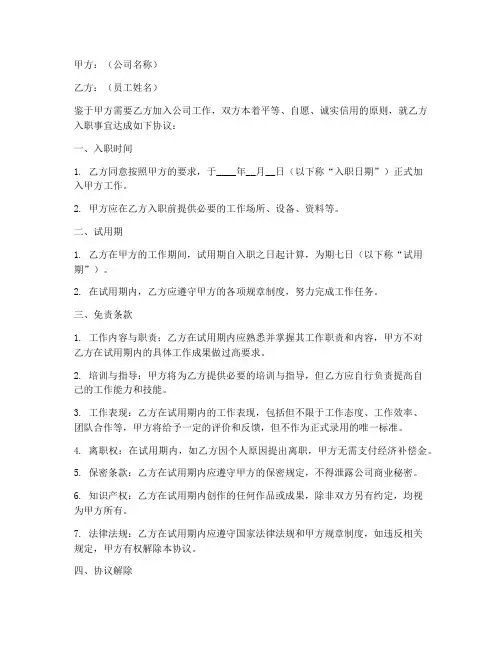 甲方：（公司名称）

乙方：（员工姓名）

鉴于甲方需要乙方加入公司工作，双方本着平等、自愿、诚实信用的原则，就乙方入职事宜达成如下协议：

一、入职时间

1. 乙方同意按照甲方的要求，于____年__月__日（以下称“入职日期”）正式加入甲方工作。

2. 甲方应在乙方入职前提供必要的工作场所、设备、资料等。

二、试用期

1. 乙方在甲方的工作期间，试用期自入职之日起计算，为期七日（以下称“试用期”）。

2. 在试用期内，乙方应遵守甲方的各项规章制度，努力完成工作任务。

三、免责条款

1. 工作内容与职责：乙方在试用期内应熟悉并掌握其工作职责和内容，甲方不对乙方在试用期内的具体工作成果做过高要求。

2. 培训与指导：甲方将为乙方提供必要的培训与指导，但乙方应自行负责提高自己的工作能力和技能。

3. 工作表现：乙方在试用期内的工作表现，包括但不限于工作态度、工作效率、团队合作等，甲方将给予一定的评价和反馈，但不作为正式录用的唯一标准。

4. 离职权：在试用期内，如乙方因个人原因提出离职，甲方无需支付经济补偿金。

5. 保密条款：乙方在试用期内应遵守甲方的保密规定，不得泄露公司商业秘密。

6. 知识产权：乙方在试用期内创作的任何作品或成果，除非双方另有约定，均视为甲方所有。

7. 法律法规：乙方在试用期内应遵守国家法律法规和甲方规章制度，如违反相关规定，甲方有权解除本协议。

四、协议解除